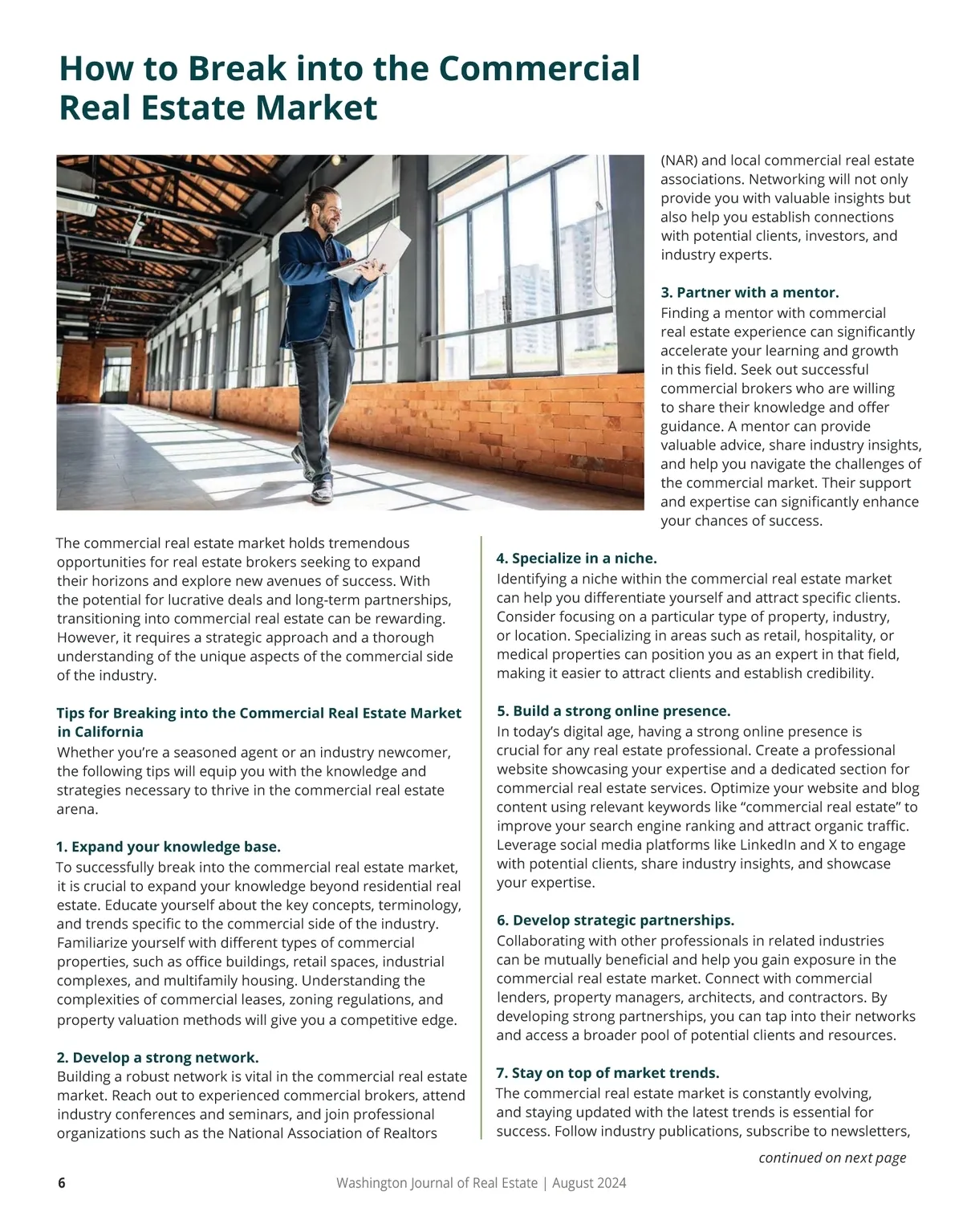 How to Break into the Commercial Real Estate Market

The commercial real estate market holds tremendous opportunities for real estate brokers seeking to expand their horizons and explore new avenues of success. With the potential for lucrative deals and long-term partnerships, transitioning into commercial real estate can be rewarding. However, it requires a strategic approach and a thorough understanding of the unique aspects of the commercial side of the industry.

Tips for Breaking into the Commercial Real Estate Market in California
Whether you're a seasoned agent or an industry newcomer, the following tips will equip you with the knowledge and strategies necessary to thrive in the commercial real estate arena.

1. Expand your knowledge base.
To successfully break into the commercial real estate market, it is crucial to expand your knowledge beyond residential real estate. Educate yourself about the key concepts, terminology, and trends specific to the commercial side of the industry. Familiarize yourself with different types of commercial properties, such as office buildings, retail spaces, industrial complexes, and multifamily housing. Understanding the complexities of commercial leases, zoning regulations, and property valuation methods will give you a competitive edge.

2. Develop a strong network.
Building a robust network is vital in the commercial real estate market. Reach out to experienced commercial brokers, attend industry conferences and seminars, and join professional organizations such as the National Association of Realtors (NAR) and local commercial real estate associations. Networking will not only provide you with valuable insights but also help you establish connections with potential clients, investors, and industry experts.

3. Partner with a mentor.
Finding a mentor with commercial real estate experience can significantly accelerate your learning and growth in this field. Seek out successful commercial brokers who are willing to share their knowledge and offer guidance. A mentor can provide valuable advice, share industry insights, and help you navigate the challenges of the commercial market. Their support and expertise can significantly enhance your chances of success.

4. Specialize in a niche.
Identifying a niche within the commercial real estate market can help you differentiate yourself and attract specific clients. Consider focusing on a particular type of property, industry, or location. Specializing in areas such as retail, hospitality, or medical properties can position you as an expert in that field, making it easier to attract clients and establish credibility.

5. Build a strong online presence.
In today's digital age, having a strong online presence is crucial for any real estate professional. Create a professional website showcasing your expertise and a dedicated section for commercial real estate services. Optimize your website and blog content using relevant keywords like "commercial real estate" to improve your search engine ranking and attract organic traffic. Leverage social media platforms like LinkedIn and X to engage with potential clients, share industry insights, and showcase your expertise.

6. Develop strategic partnerships.
Collaborating with other professionals in related industries can be mutually beneficial and help you gain exposure in the commercial real estate market. Connect with commercial lenders, property managers, architects, and contractors. By developing strong partnerships, you can tap into their networks and access a broader pool of potential clients and resources.

7. Stay on top of market trends.
The commercial real estate market is constantly evolving, and staying updated with the latest trends is essential for success. Follow industry publications, subscribe to newsletters,

continued on next page

6 Washington Journal of Real Estate | August 2024